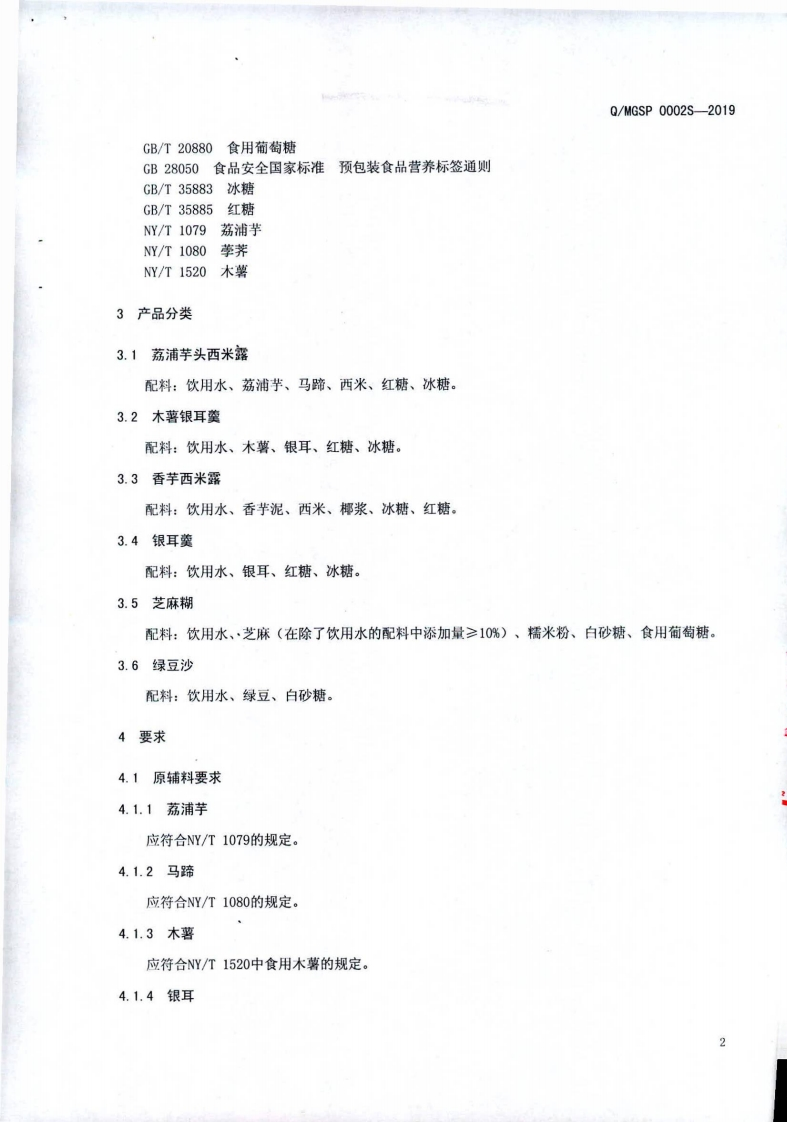 Q/MGSP 0002S—2019

GB/T 20880 食用葡萄糖
GB 28050 食品安全国家标准 预包装食品营养标签通则
GB/T 35883 冰糖
GB/T 35885 红糖
NY/T 1079 荔浦芋
NY/T 1080 荸荠
NY/T 1520 木薯

3 产品分类

3.1 荔浦芋头西米露

配料：饮用水、荔浦芋、马蹄、西米、红糖、冰糖。

3.2 木薯银耳羹

配料：饮用水、木薯、银耳、红糖、冰糖。

3.3 香芋西米露

配料：饮用水、香芋泥、西米、椰浆、冰糖、红糖。

3.4 银耳羹

配料：饮用水、银耳、红糖、冰糖。

3.5 芝麻糊

配料：饮用水、芝麻（在除了饮用水的配料中添加量≥10%）、糯米粉、白砂糖、食用葡萄糖。

3.6 绿豆沙

配料：饮用水、绿豆、白砂糖。

4 要求

4.1 原辅料要求

4.1.1 荔浦芋

应符合NY/T 1079的规定。

4.1.2 马蹄

应符合NY/T 1080的规定。

4.1.3 木薯

应符合NY/T 1520中食用木薯的规定。

4.1.4 银耳

2